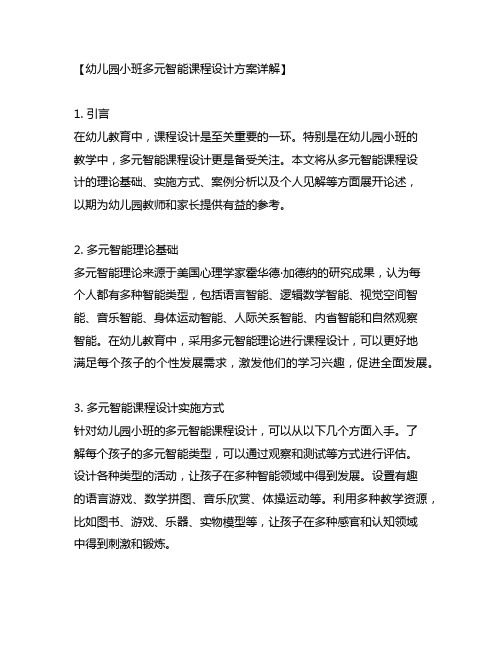 【幼儿园小班多元智能课程设计方案详解】

1. 引言
在幼儿教育中，课程设计是至关重要的一环。特别是在幼儿园小班的教学中，多元智能课程设计更是备受关注。本文将从多元智能课程设计的理论基础、实施方式、案例分析以及个人见解等方面展开论述，以期为幼儿园教师和家长提供有益的参考。

2. 多元智能理论基础
多元智能理论来源于美国心理学家霍华德·加德纳的研究成果，认为每个人都有多种智能类型，包括语言智能、逻辑数学智能、视觉空间智能、音乐智能、身体运动智能、人际关系智能、内省智能和自然观察智能。在幼儿教育中，采用多元智能理论进行课程设计，可以更好地满足每个孩子的个性发展需求，激发他们的学习兴趣，促进全面发展。

3. 多元智能课程设计实施方式
针对幼儿园小班的多元智能课程设计，可以从以下几个方面入手。了解每个孩子的多元智能类型，可以通过观察和测试等方式进行评估。设计各种类型的活动，让孩子在多种智能领域中得到发展。设置有趣的语言游戏、数学拼图、音乐欣赏、体操运动等。利用多种教学资源，比如图书、游戏、乐器、实物模型等，让孩子在多种感官和认知领域中得到刺激和锻炼。